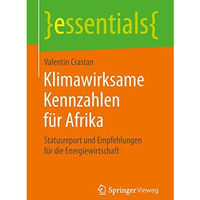 }essentials{

Valentin Crastan

Klimawirksame Kennzahlen für Afrika

Statusreport und Empfehlungen für die Energiewirtschaft

Springer Vieweg